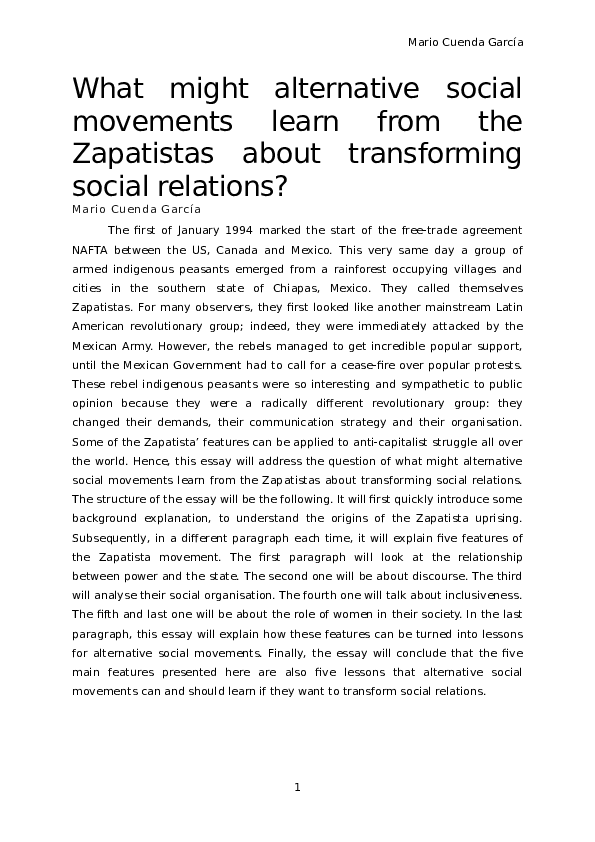 Mario Cuenda García

What might alternative social movements learn from the Zapatistas about transforming social relations?

Mario Cuenda García

The first of January 1994 marked the start of the free-trade agreement NAFTA between the US, Canada and Mexico. This very same day a group of armed indigenous peasants emerged from a rainforest occupying villages and cities in the southern state of Chiapas, Mexico. They called themselves Zapatistas. For many observers, they first looked like another mainstream Latin American revolutionary group; indeed, they were immediately attacked by the Mexican Army. However, the rebels managed to get incredible popular support, until the Mexican Government had to call for a cease-fire over popular protests. These rebel indigenous peasants were so interesting and sympathetic to public opinion because they were a radically different revolutionary group: they changed their demands, their communication strategy and their organisation. Some of the Zapatista' features can be applied to anti-capitalist struggle all over the world. Hence, this essay will address the question of what might alternative social movements learn from the Zapatistas about transforming social relations. The structure of the essay will be the following. It will first quickly introduce some background explanation, to understand the origins of the Zapatista uprising. Subsequently, in a different paragraph each time, it will explain five features of the Zapatista movement. The first paragraph will look at the relationship between power and the state. The second one will be about discourse. The third will analyse their social organisation. The fourth one will talk about inclusiveness. The fifth and last one will be about the role of women in their society. In the last paragraph, this essay will explain how these features can be turned into lessons for alternative social movements. Finally, the essay will conclude that the five main features presented here are also five lessons that alternative social movements can and should learn if they want to transform social relations.

1